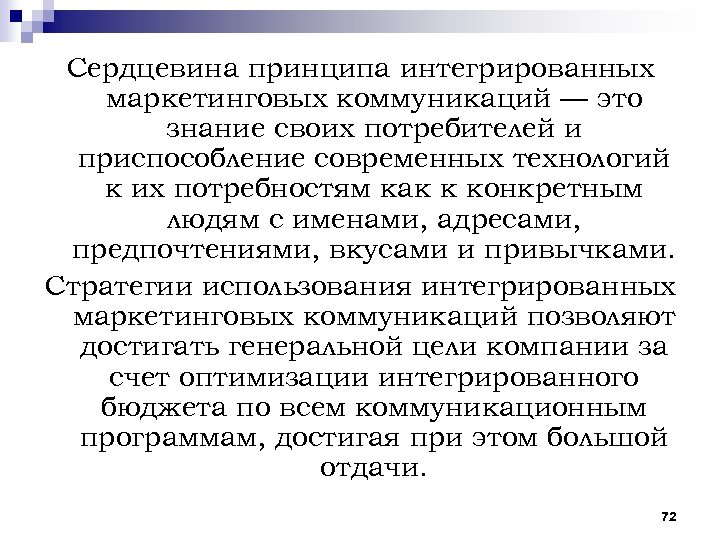 Сердцевина принципа интегрированных маркетинговых коммуникаций — это знание своих потребителей и приспособление современных технологий к их потребностям как к конкретным людям с именами, адресами, предпочтениями, вкусами и привычками.

Стратегии использования интегрированных маркетинговых коммуникаций позволяют достигать генеральной цели компании за счет оптимизации интегрированного бюджета по всем коммуникационным программам, достигая при этом большой отдачи.

72